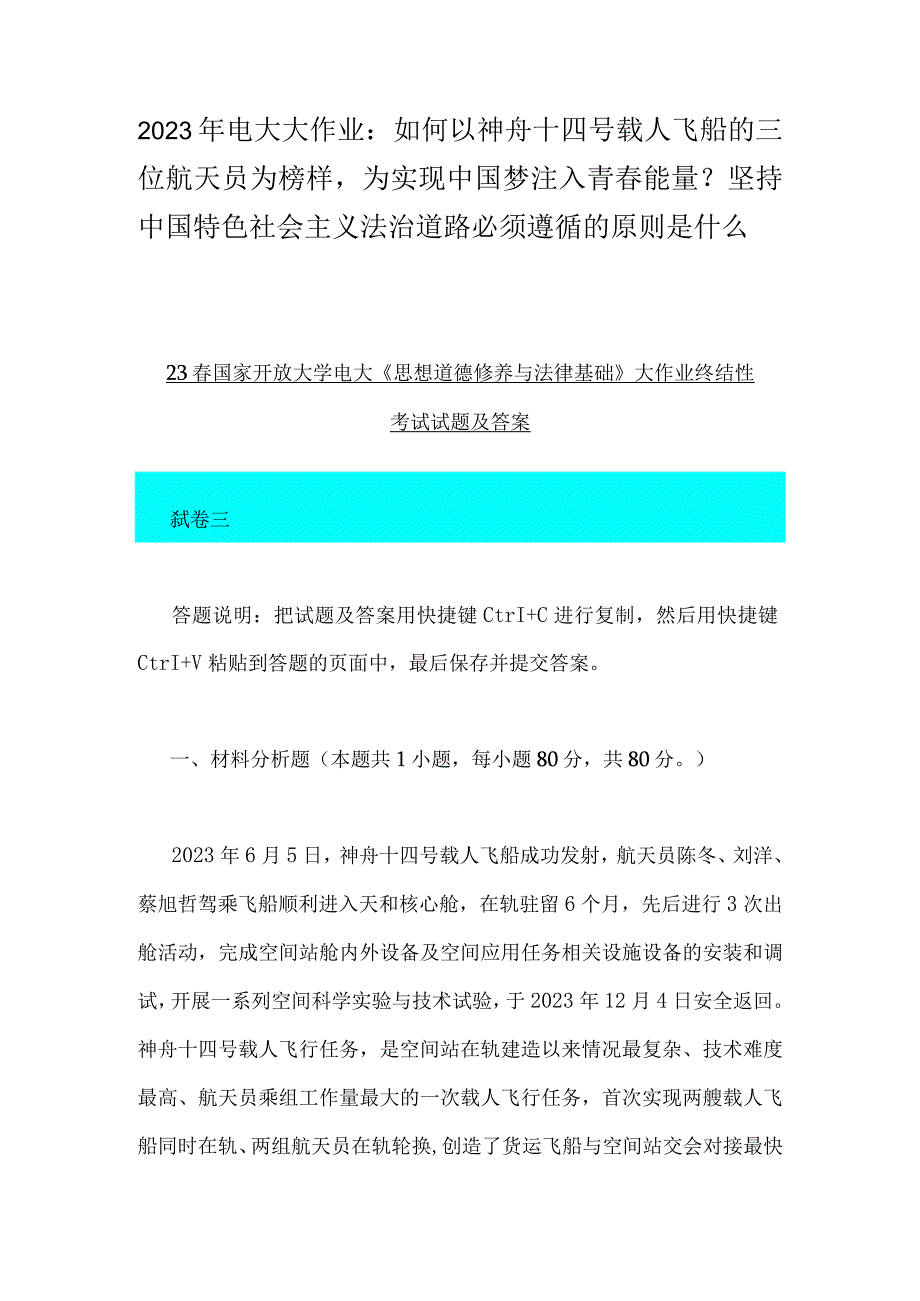 2023年电大大作业：如何以神舟十四号载人飞船的三位航天员为榜样，为实现中国梦注入青春能量？坚持中国特色社会主义法治道路必须遵循的原则是什么

23春国家开放大学电大《思想道德修养与法律基础》大作业终结性考试试题及答案

弑卷三

答题说明：把试题及答案用快捷键CtrI+C进行复制，然后用快捷键CtrI+V粘贴到答题的页面中，最后保存并提交答案。

一、材料分析题（本题共1小题，每小题80分，共80分。）

2023年6月5日，神舟十四号载人飞船成功发射，航天员陈冬、刘洋、蔡旭哲驾乘飞船顺利进入天和核心舱，在轨驻留6个月，先后进行3次出舱活动，完成空间站舱内外设备及空间应用任务相关设施设备的安装和调试，开展一系列空间科学实验与技术试验，于2023年12月4日安全返回。神舟十四号载人飞行任务，是空间站在轨建造以来情况最复杂、技术难度最高、航天员乘组工作量最大的一次载人飞行任务，首次实现两艘载人飞船同时在轨、两组航天员在轨轮换，创造了货运飞船与空间站交会对接最快